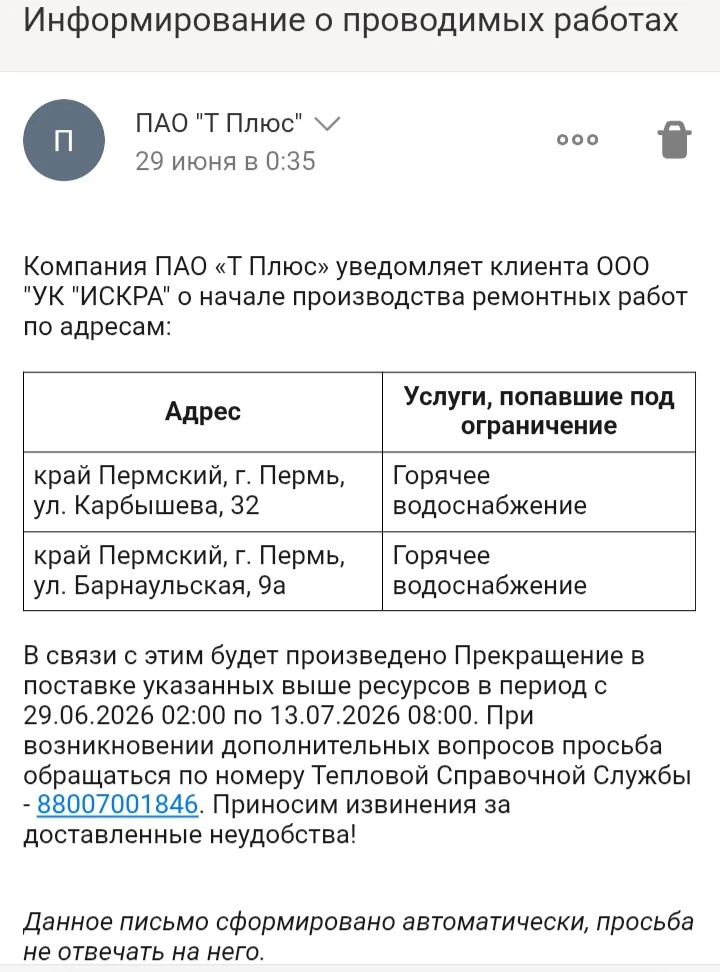 Информирование о проводимых работах

П

ПАО "Т Плюс"

29 июня в 0:35

Компания ПАО «Т Плюс» уведомляет клиента ООО "УК "ИСКРА" о начале производства ремонтных работ по адресам:

| Адрес | Услуги, попавшие под ограничение |
|---|---|
| край Пермский, г. Пермь, ул. Карбышева, 32 | Горячее водоснабжение |
| край Пермский, г. Пермь, ул. Барнаульская, 9а | Горячее водоснабжение |

В связи с этим будет произведено Прекращение в поставке указанных выше ресурсов в период с 29.06.2026 02:00 по 13.07.2026 08:00. При возникновении дополнительных вопросов просьба обращаться по номеру Тепловой Справочной Службы - 88007001846. Приносим извинения за доставленные неудобства!

Данное письмо сформировано автоматически, просьба не отвечать на него.